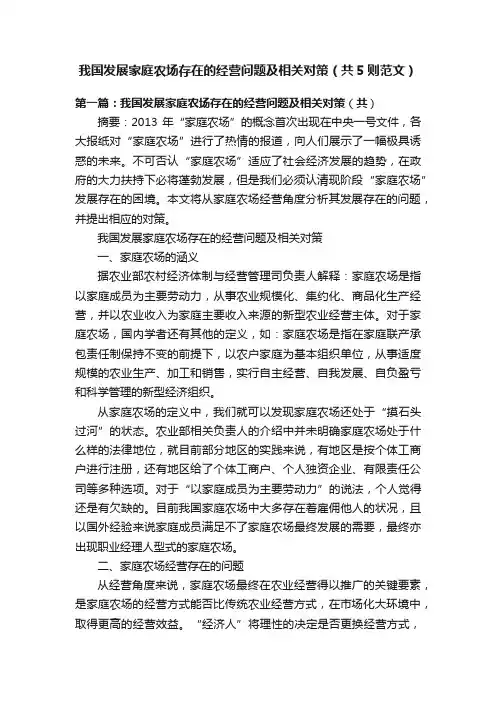 我国发展家庭农场存在的经营问题及相关对策（共5则范文）

第一篇：我国发展家庭农场存在的经营问题及相关对策（共）

摘要：2013 年“家庭农场”的概念首次出现在中央一号文件，各大报纸对“家庭农场”进行了热情的报道，向人们展示了一幅极具诱惑的未来。不可否认“家庭农场”适应了社会经济发展的趋势，在政府的大力扶持下必将蓬勃发展，但是我们必须认清现阶段“家庭农场”发展存在的困境。本文将从家庭农场经营角度分析其发展存在的问题，并提出相应的对策。

我国发展家庭农场存在的经营问题及相关对策

一、家庭农场的涵义

据农业部农村经济体制与经营管理司负责人解释：家庭农场是指以家庭成员为主要劳动力，从事农业规模化、集约化、商品化生产经营，并以农业收入为家庭主要收入来源的新型农业经营主体。对于家庭农场，国内学者还有其他的定义，如：家庭农场是指在家庭联产承包责任制保持不变的前提下，以农户家庭为基本组织单位，从事适度规模的农业生产、加工和销售，实行自主经营、自我发展、自负盈亏和科学管理的新型经济组织。

从家庭农场的定义中，我们就可以发现家庭农场还处于“摸石头过河”的状态。农业部相关负责人的介绍中并未明确家庭农场处于什么样的法律地位，就目前部分地区的实践来说，有地区是按个体工商户进行注册，还有地区给了个体工商户、个人独资企业、有限责任公司等多种选项。对于“以家庭成员为主要劳动力”的说法，个人觉得还是有欠缺的。目前我国家庭农场中大多存在着雇佣他人的状况，且以国外经验来说家庭成员满足不了家庭农场最终发展的需要，最终亦出现职业经理人型式的家庭农场。

二、家庭农场经营存在的问题

从经营角度来说，家庭农场最终在农业经营得以推广的关键要素，是家庭农场的经营方式能否比传统农业经营方式，在市场化大环境中，取得更高的经营效益。“经济人”将理性的决定是否更换经营方式，